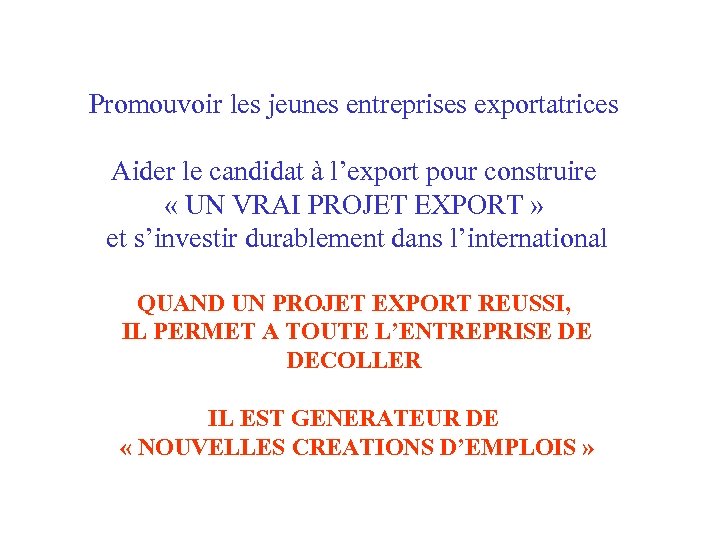 Promouvoir les jeunes entreprises exportatrices

Aider le candidat à l'export pour construire « UN VRAI PROJET EXPORT » et s'investir durablement dans l'international

QUAND UN PROJET EXPORT REUSSI, IL PERMET A TOUTE L'ENTREPRISE DE DECOLLER

IL EST GENERATEUR DE « NOUVELLES CREATIONS D'EMPLOIS »